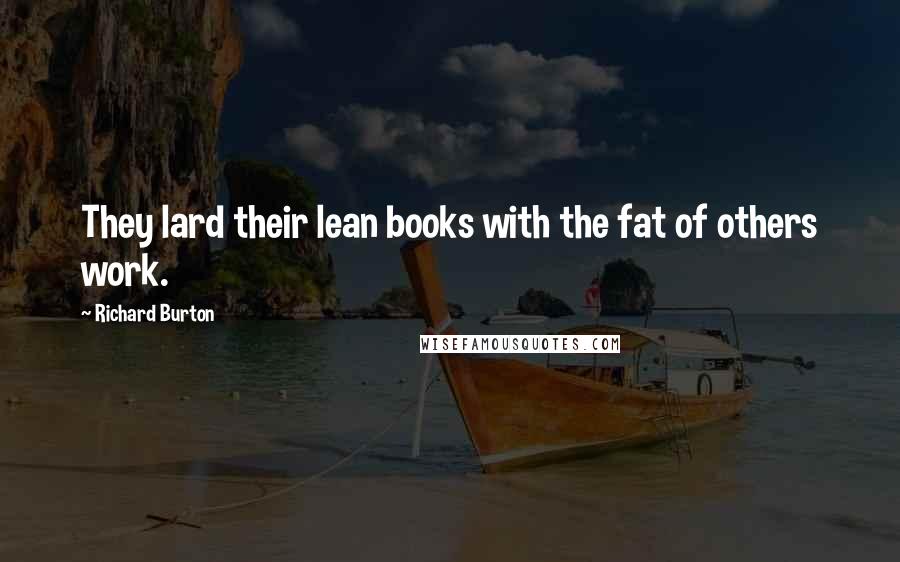 They lard their lean books with the fat of others work.

~ Richard Burton

WISEFAMOUSQUOTES.COM